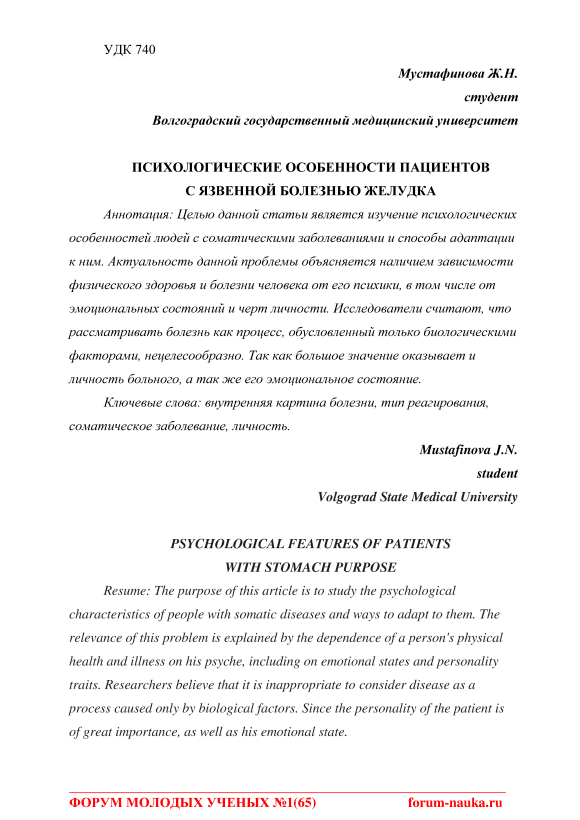 УДК 740

Мустафинова Ж.Н.

студент

Волгоградский государственный медицинский университет

ПСИХОЛОГИЧЕСКИЕ ОСОБЕННОСТИ ПАЦИЕНТОВ С ЯЗВЕННОЙ БОЛЕЗНЬЮ ЖЕЛУДКА

Аннотация: Целью данной статьи является изучение психологических особенностей людей с соматическими заболеваниями и способы адаптации к ним. Актуальность данной проблемы объясняется наличием зависимости физического здоровья и болезни человека от его психики, в том числе от эмоциональных состояний и черт личности. Исследователи считают, что рассматривать болезнь как процесс, обусловленный только биологическими факторами, нецелесообразно. Так как большое значение оказывает и личность больного, а так же его эмоциональное состояние.

Ключевые слова: внутренняя картина болезни, тип реагирования, соматическое заболевание, личность.

Mustafinova J.N.

student

Volgograd State Medical University

PSYCHOLOGICAL FEATURES OF PATIENTS WITH STOMACH PURPOSE

Resume: The purpose of this article is to study the psychological characteristics of people with somatic diseases and ways to adapt to them. The relevance of this problem is explained by the dependence of a person's physical health and illness on his psyche, including on emotional states and personality traits. Researchers believe that it is inappropriate to consider disease as a process caused only by biological factors. Since the personality of the patient is of great importance, as well as his emotional state.

ФОРУМ МОЛОДЫХ УЧЕНЫХ №1(65) forum-nauka.ru